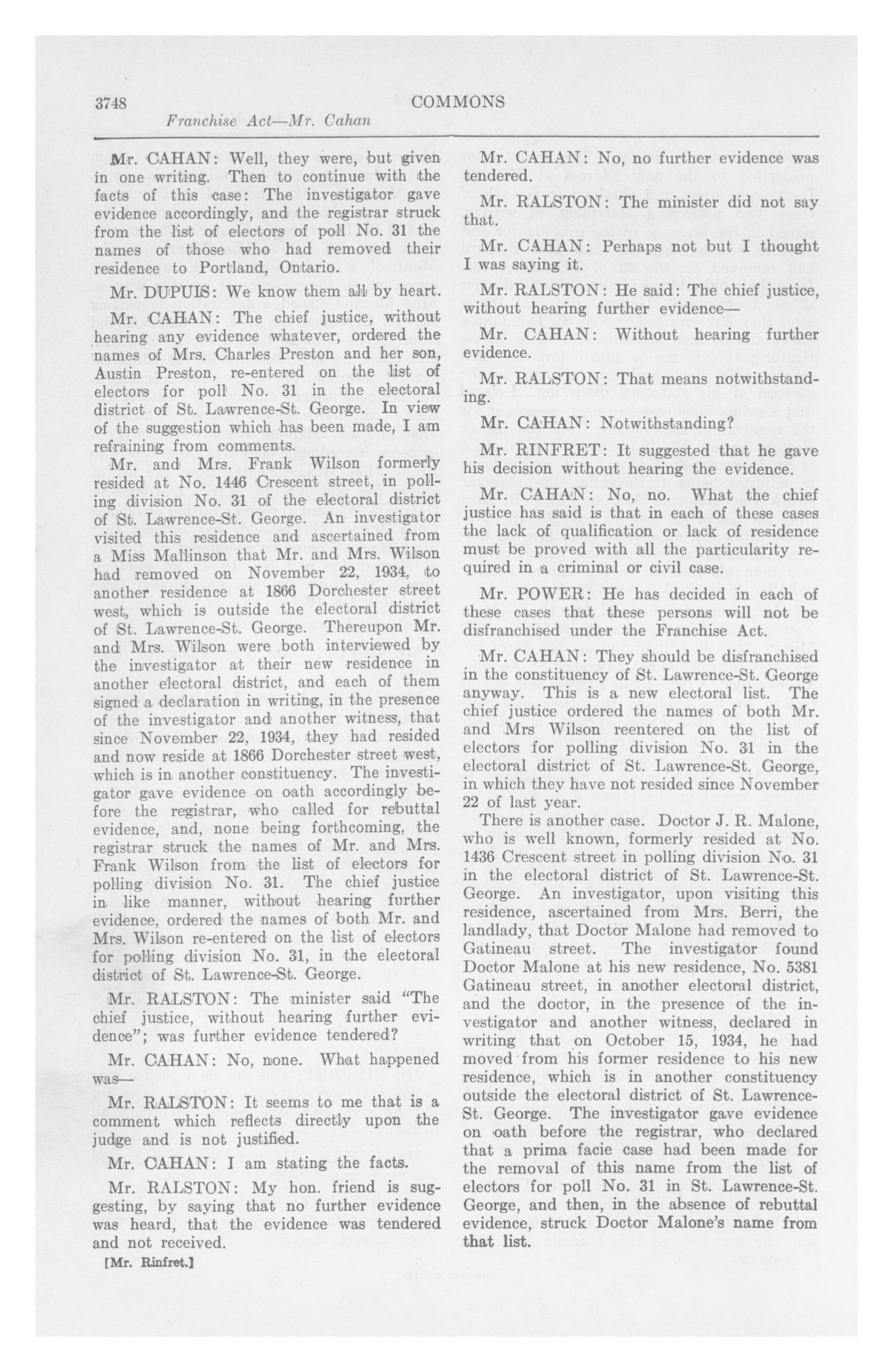 3748 COMMONS

Franchise Act—Mr. Cahan

Mr. CAHAN: Well, they were, but given in one writing. Then to continue with the facts of this case: The investigator gave evidence accordingly, and the registrar struck from the list of electors of poll No. 31 the names of those who had removed their residence to Portland, Ontario.

Mr. DUPUIS: We know them all by heart.

Mr. CAHAN: The chief justice, without hearing any evidence whatever, ordered the names of Mrs. Charles Preston and her son, Austin Preston, re-entered on the list of electors for poll No. 31 in the electoral district of St. Lawrence-St. George. In view of the suggestion which has been made, I am refraining from comments.

Mr. and Mrs. Frank Wilson formerly resided at No. 1446 Crescent street, in polling division No. 31 of the electoral district of St. Lawrence-St. George. An investigator visited this residence and ascertained from a Miss Mallinson that Mr. and Mrs. Wilson had removed on November 22, 1934, to another residence at 1866 Dorchester street west, which is outside the electoral district of St. Lawrence-St. George. Thereupon Mr. and Mrs. Wilson were both interviewed by the investigator at their new residence in another electoral district, and each of them signed a declaration in writing, in the presence of the investigator and another witness, that since November 22, 1934, they had resided and now reside at 1866 Dorchester street west, which is in another constituency. The investigator gave evidence on oath accordingly before the registrar, who called for rebuttal evidence, and, none being forthcoming, the registrar struck the names of Mr. and Mrs. Frank Wilson from the list of electors for polling division No. 31. The chief justice in like manner, without hearing further evidence, ordered the names of both Mr. and Mrs. Wilson re-entered on the list of electors for polling division No. 31, in the electoral district of St. Lawrence-St. George.

Mr. RALSTON: The minister said "The chief justice, without hearing further evidence"; was further evidence tendered?

Mr. CAHAN: No, none. What happened was—

Mr. RALSTON: It seems to me that is a comment which reflects directly upon the judge and is not justified.

Mr. CAHAN: I am stating the facts.

Mr. RALSTON: My hon. friend is suggesting, by saying that no further evidence was heard, that the evidence was tendered and not received.

[Mr. Rinfret.]

Mr. CAHAN: No, no further evidence was tendered.

Mr. RALSTON: The minister did not say that.

Mr. CAHAN: Perhaps not but I thought I was saying it.

Mr. RALSTON: He said: The chief justice, without hearing further evidence—

Mr. CAHAN: Without hearing further evidence.

Mr. RALSTON: That means notwithstanding.

Mr. CAHAN: Notwithstanding?

Mr. RINFRET: It suggested that he gave his decision without hearing the evidence.

Mr. CAHAN: No, no. What the chief justice has said is that in each of these cases the lack of qualification or lack of residence must be proved with all the particularity required in a criminal or civil case.

Mr. POWER: He has decided in each of these cases that these persons will not be disfranchised under the Franchise Act.

Mr. CAHAN: They should be disfranchised in the constituency of St. Lawrence-St. George anyway. This is a new electoral list. The chief justice ordered the names of both Mr. and Mrs Wilson reentered on the list of electors for polling division No. 31 in the electoral district of St. Lawrence-St. George, in which they have not resided since November 22 of last year.

There is another case. Doctor J. R. Malone, who is well known, formerly resided at No. 1436 Crescent street in polling division No. 31 in the electoral district of St. Lawrence-St. George. An investigator, upon visiting this residence, ascertained from Mrs. Berri, the landlady, that Doctor Malone had removed to Gatineau street. The investigator found Doctor Malone at his new residence, No. 5381 Gatineau street, in another electoral district, and the doctor, in the presence of the investigator and another witness, declared in writing that on October 15, 1934, he had moved from his former residence to his new residence, which is in another constituency outside the electoral district of St. Lawrence-St. George. The investigator gave evidence on oath before the registrar, who declared that a prima facie case had been made for the removal of this name from the list of electors for poll No. 31 in St. Lawrence-St. George, and then, in the absence of rebuttal evidence, struck Doctor Malone's name from that list.